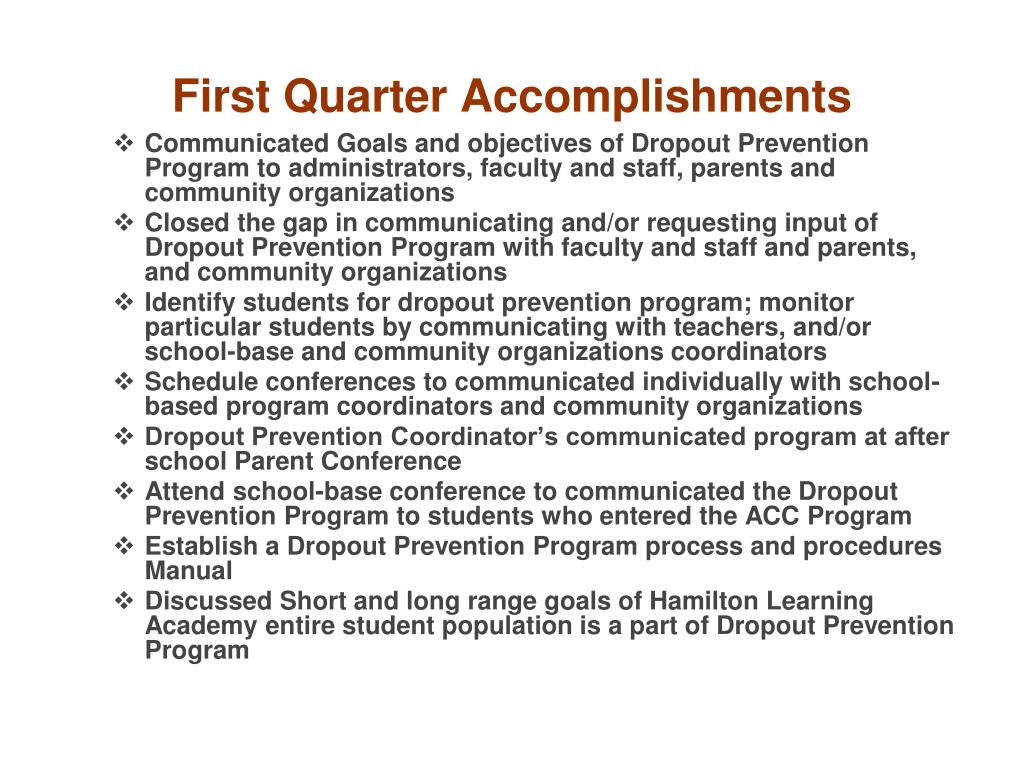 First Quarter Accomplishments

❖ Communicated Goals and objectives of Dropout Prevention Program to administrators, faculty and staff, parents and community organizations
❖ Closed the gap in communicating and/or requesting input of Dropout Prevention Program with faculty and staff and parents, and community organizations
❖ Identify students for dropout prevention program; monitor particular students by communicating with teachers, and/or school-base and community organizations coordinators
❖ Schedule conferences to communicated individually with school-based program coordinators and community organizations
❖ Dropout Prevention Coordinator's communicated program at after school Parent Conference
❖ Attend school-base conference to communicated the Dropout Prevention Program to students who entered the ACC Program
❖ Establish a Dropout Prevention Program process and procedures Manual
❖ Discussed Short and long range goals of Hamilton Learning Academy entire student population is a part of Dropout Prevention Program